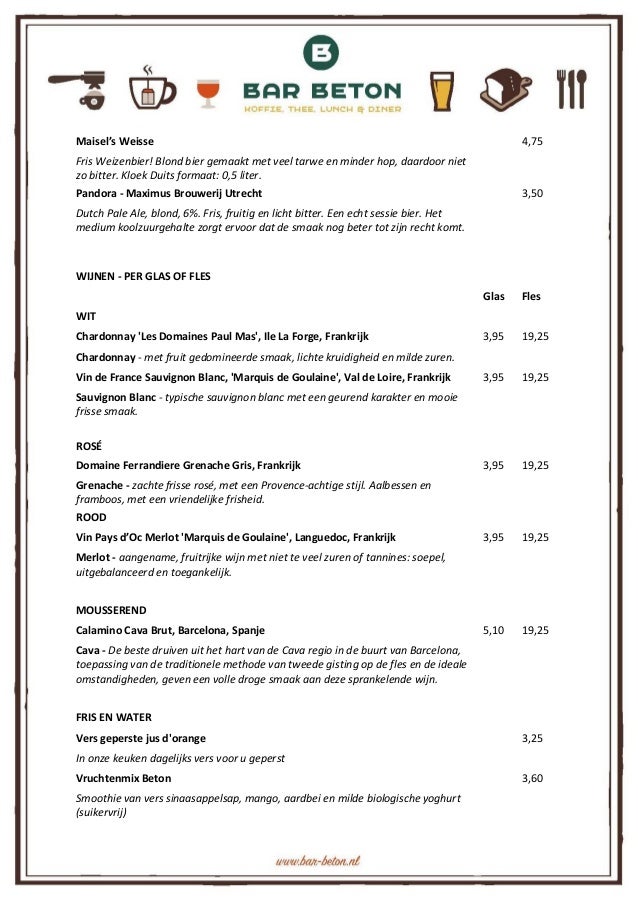 B

BAR BETON

KOFFIE, THEE, LUNCH & DINER

Maisel's Weisse 4,75

Fris Weizenbier! Blond bier gemaakt met veel tarwe en minder hop, daardoor niet zo bitter. Kloek Duits formaat: 0,5 liter.

Pandora - Maximus Brouwerij Utrecht 3,50

Dutch Pale Ale, blond, 6%. Fris, fruitig en licht bitter. Een echt sessie bier. Het medium koolzuurgehalte zorgt ervoor dat de smaak nog beter tot zijn recht komt.

WIJNEN - PER GLAS OF FLES

Glas Fles

WIT

Chardonnay 'Les Domaines Paul Mas', Ile La Forge, Frankrijk 3,95 19,25

Chardonnay - met fruit gedomineerde smaak, lichte kruidigheid en milde zuren.

Vin de France Sauvignon Blanc, 'Marquis de Goulaine', Val de Loire, Frankrijk 3,95 19,25

Sauvignon Blanc - typische sauvignon blanc met een geurend karakter en mooie frisse smaak.

ROSÉ

Domaine Ferrandiere Grenache Gris, Frankrijk 3,95 19,25

Grenache - zachte frisse rosé, met een Provence-achtige stijl. Aalbessen en framboos, met een vriendelijke frisheid.

ROOD

Vin Pays d'Oc Merlot 'Marquis de Goulaine', Languedoc, Frankrijk 3,95 19,25

Merlot - aangename, fruitrijke wijn met niet te veel zuren of tannines: soepel, uitgebalanceerd en toegankelijk.

MOUSSEREND

Calamino Cava Brut, Barcelona, Spanje 5,10 19,25

Cava - De beste druiven uit het hart van de Cava regio in de buurt van Barcelona, toepassing van de traditionele methode van tweede gisting op de fles en de ideale omstandigheden, geven een volle droge smaak aan deze sprankelende wijn.

FRIS EN WATER

Vers geperste jus d'orange 3,25

In onze keuken dagelijks vers voor u geperst

Vruchtenmix Beton 3,60

Smoothie van vers sinaasappelsap, mango, aardbei en milde biologische yoghurt (suikervrij)

www.bar-beton.nl